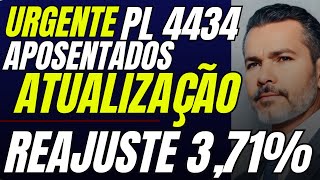 URGENTE PL 4434
APOSENTADOS
ATUALIZAÇÃO
REAJUSTE 3,71%